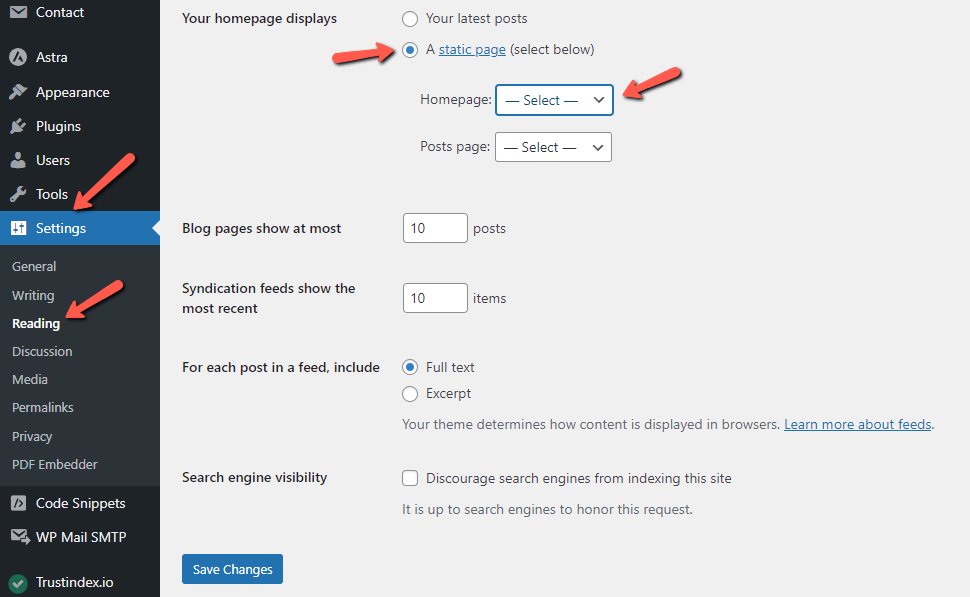 Contact
Astra
Appearance
Plugins
Users
Tools
Settings
General
Writing
Reading
Discussion
Media
Permalinks
Privacy
PDF Embedder
Code Snippets
WP Mail SMTP
Trustindex.io

Your homepage displays
Your latest posts
A static page (select below)
Homepage: — Select —
Posts page: — Select —

Blog pages show at most 10 posts

Syndication feeds show the most recent 10 items

For each post in a feed, include
Full text
Excerpt
Your theme determines how content is displayed in browsers. Learn more about feeds.

Search engine visibility
Discourage search engines from indexing this site
It is up to search engines to honor this request.

Save Changes